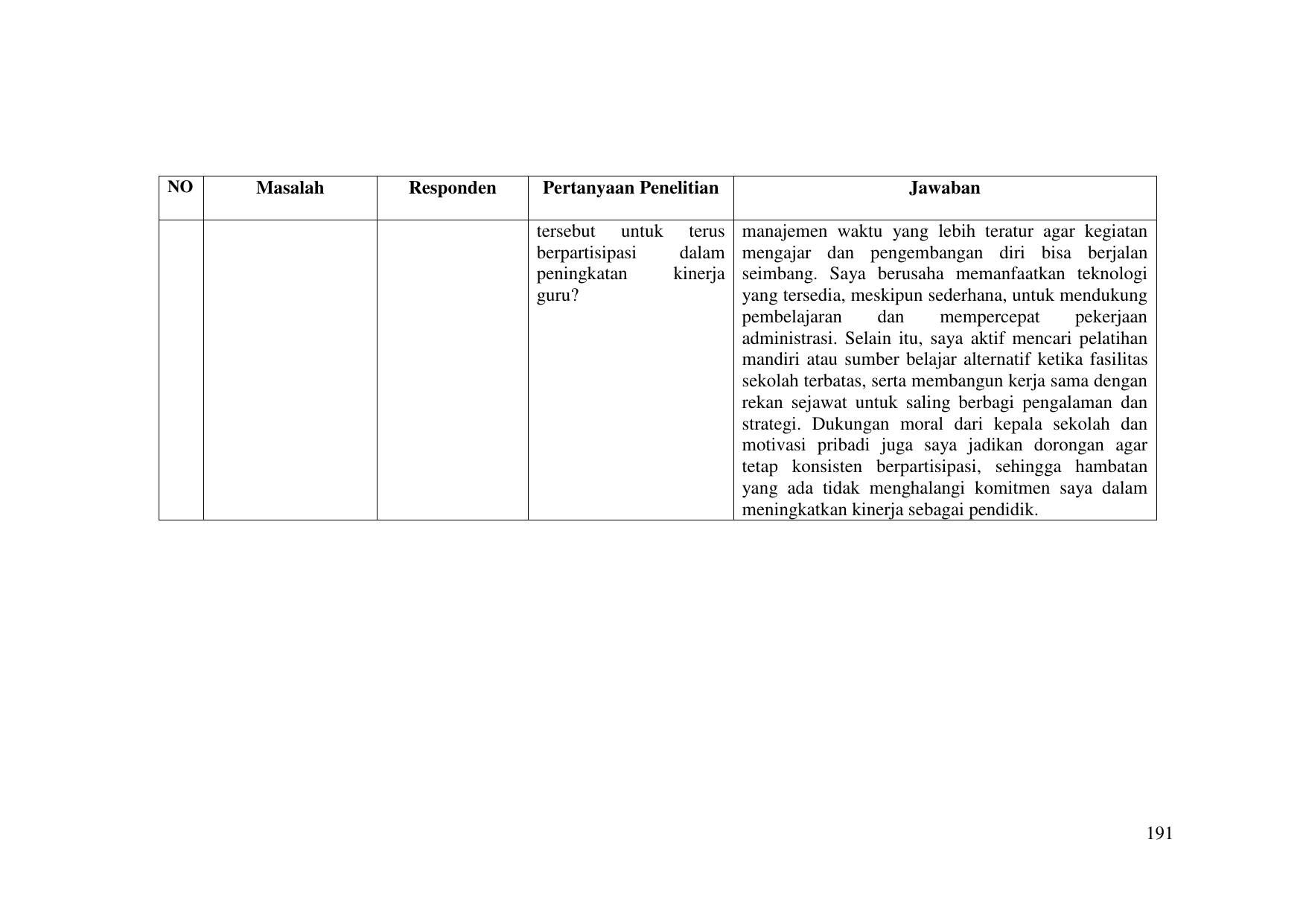 | NO | Masalah | Responden | Pertanyaan Penelitian | Jawaban |
|---|---|---|---|---|
| | | | tersebut untuk terus berpartisipasi dalam peningkatan kinerja guru? | manajemen waktu yang lebih teratur agar kegiatan mengajar dan pengembangan diri bisa berjalan seimbang. Saya berusaha memanfaatkan teknologi yang tersedia, meskipun sederhana, untuk mendukung pembelajaran dan mempercepat pekerjaan administrasi. Selain itu, saya aktif mencari pelatihan mandiri atau sumber belajar alternatif ketika fasilitas sekolah terbatas, serta membangun kerja sama dengan rekan sejawat untuk saling berbagi pengalaman dan strategi. Dukungan moral dari kepala sekolah dan motivasi pribadi juga saya jadikan dorongan agar tetap konsisten berpartisipasi, sehingga hambatan yang ada tidak menghalangi komitmen saya dalam meningkatkan kinerja sebagai pendidik. |

191